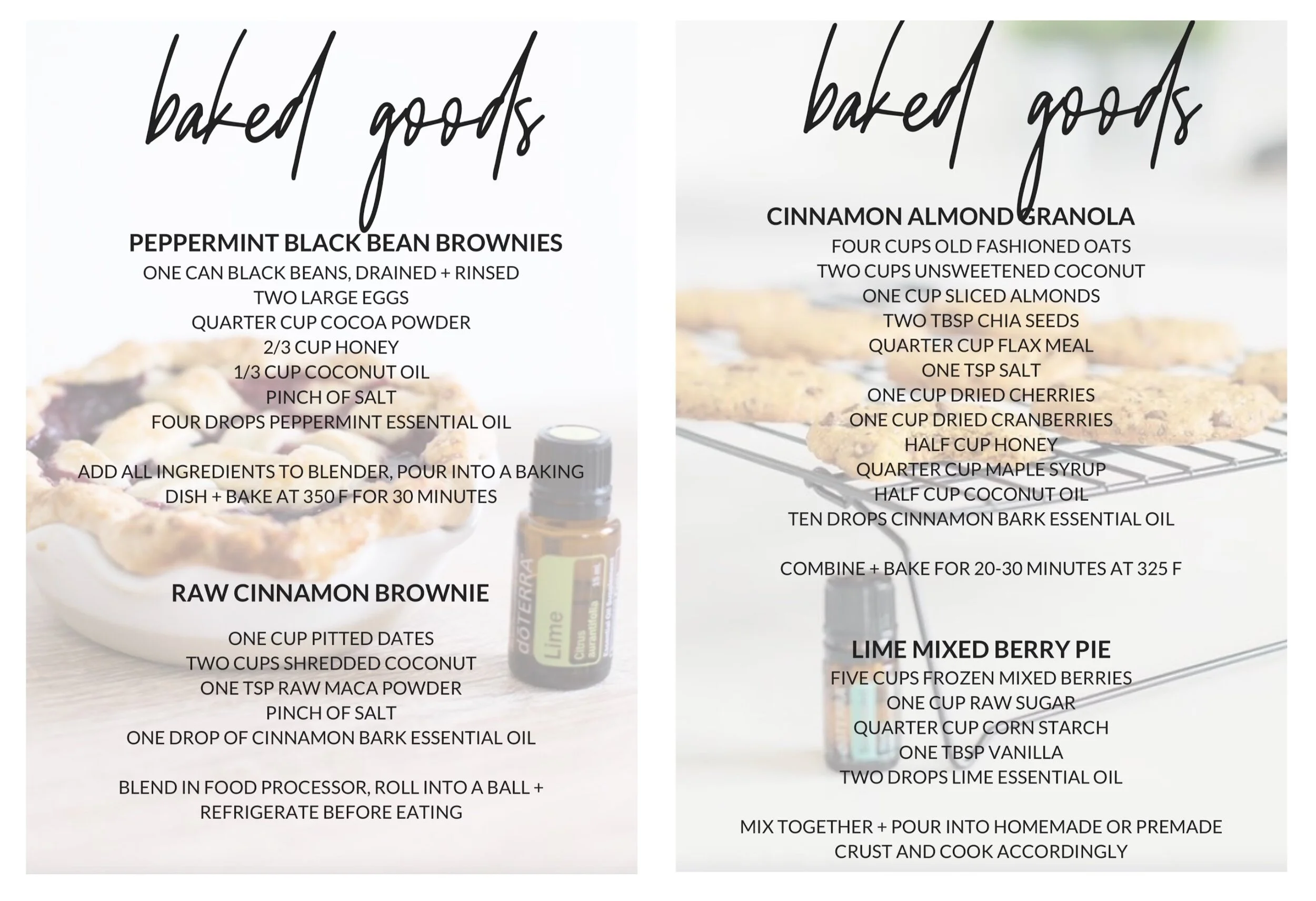 baked goods

PEPPERMINT BLACK BEAN BROWNIES
ONE CAN BLACK BEANS, DRAINED + RINSED
TWO LARGE EGGS
QUARTER CUP COCOA POWDER
2/3 CUP HONEY
1/3 CUP COCONUT OIL
PINCH OF SALT
FOUR DROPS PEPPERMINT ESSENTIAL OIL

ADD ALL INGREDIENTS TO BLENDER, POUR INTO A BAKING DISH + BAKE AT 350 F FOR 30 MINUTES

RAW CINNAMON BROWNIE

ONE CUP PITTED DATES
TWO CUPS SHREDDED COCONUT
ONE TSP RAW MACA POWDER
PINCH OF SALT
ONE DROP OF CINNAMON BARK ESSENTIAL OIL

BLEND IN FOOD PROCESSOR, ROLL INTO A BALL + REFRIGERATE BEFORE EATING

dōTERRA Lime Citrus aurantifolia 15 mL

baked goods

CINNAMON ALMOND GRANOLA
FOUR CUPS OLD FASHIONED OATS
TWO CUPS UNSWEETENED COCONUT
ONE CUP SLICED ALMONDS
TWO TBSP CHIA SEEDS
QUARTER CUP FLAX MEAL
ONE TSP SALT
ONE CUP DRIED CHERRIES
ONE CUP DRIED CRANBERRIES
HALF CUP HONEY
QUARTER CUP MAPLE SYRUP
HALF CUP COCONUT OIL
TEN DROPS CINNAMON BARK ESSENTIAL OIL

COMBINE + BAKE FOR 20-30 MINUTES AT 325 F

LIME MIXED BERRY PIE
FIVE CUPS FROZEN MIXED BERRIES
ONE CUP RAW SUGAR
QUARTER CUP CORN STARCH
ONE TBSP VANILLA
TWO DROPS LIME ESSENTIAL OIL

MIX TOGETHER + POUR INTO HOMEMADE OR PREMADE CRUST AND COOK ACCORDINGLY